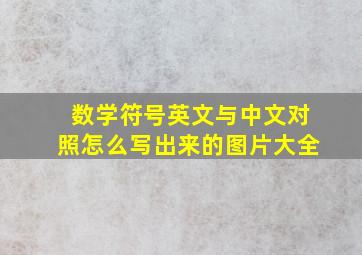 数学符号英文与中文对照怎么写出来的图片大全